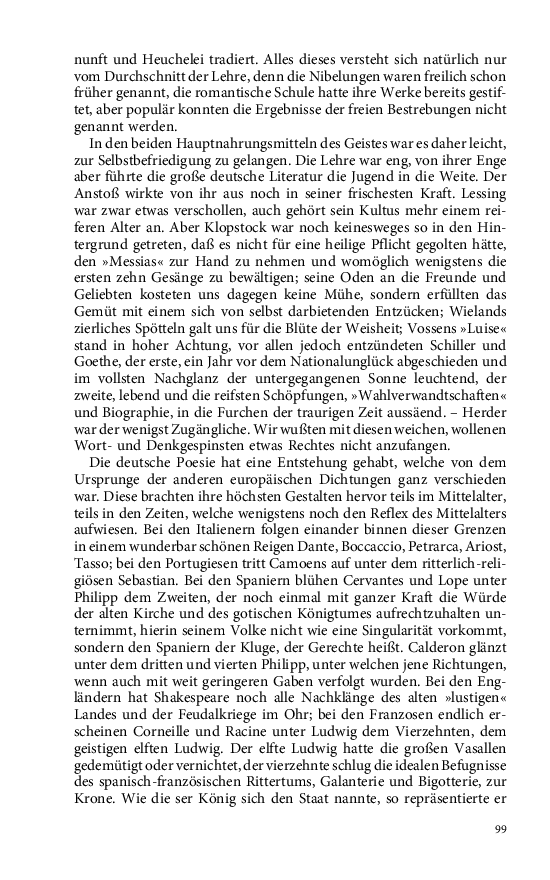 nunft und Heuchelei tradiert. Alles dieses versteht sich natürlich nur vom Durchschnitt der Lehre, denn die Nibelungen waren freilich schon früher genannt, die romantische Schule hatte ihre Werke bereits gestiftet, aber populär konnten die Ergebnisse der freien Bestrebungen nicht genannt werden.

In den beiden Hauptnahrungsmitteln des Geistes war es daher leicht, zur Selbstbefriedigung zu gelangen. Die Lehre war eng, von ihrer Enge aber führte die große deutsche Literatur die Jugend in die Weite. Der Anstoß wirkte von ihr aus noch in seiner frischesten Kraft. Lessing war zwar etwas verschollen, auch gehört sein Kultus mehr einem reiferen Alter an. Aber Klopstock war noch keinesweges so in den Hintergrund getreten, daß es nicht für eine heilige Pflicht gegolten hätte, den »Messias« zur Hand zu nehmen und womöglich wenigstens die ersten zehn Gesänge zu bewältigen; seine Oden an die Freunde und Geliebten kosteten uns dagegen keine Mühe, sondern erfüllten das Gemüt mit einem sich von selbst darbietenden Entzücken; Wielands zierliches Spötteln galt uns für die Blüte der Weisheit; Vossens »Luise« stand in hoher Achtung, vor allen jedoch entzündeten Schiller und Goethe, der erste, ein Jahr vor dem Nationalunglück abgeschieden und im vollsten Nachglanz der untergegangenen Sonne leuchtend, der zweite, lebend und die reifsten Schöpfungen, »Wahlverwandtschaften« und Biographie, in die Furchen der traurigen Zeit aussäend. – Herder war der wenigst Zugängliche. Wir wußten mit diesen weichen, wollenen Wort- und Denkgespinsten etwas Rechtes nicht anzufangen.

Die deutsche Poesie hat eine Entstehung gehabt, welche von dem Ursprunge der anderen europäischen Dichtungen ganz verschieden war. Diese brachten ihre höchsten Gestalten hervor teils im Mittelalter, teils in den Zeiten, welche wenigstens noch den Reflex des Mittelalters aufwiesen. Bei den Italienern folgen einander binnen dieser Grenzen in einem wunderbar schönen Reigen Dante, Boccaccio, Petrarca, Ariost, Tasso; bei den Portugiesen tritt Camoens auf unter dem ritterlich-religiösen Sebastian. Bei den Spaniern blühen Cervantes und Lope unter Philipp dem Zweiten, der noch einmal mit ganzer Kraft die Würde der alten Kirche und des gotischen Königtumes aufrechtzuhalten unternimmt, hierin seinem Volke nicht wie eine Singularität vorkommt, sondern den Spaniern der Kluge, der Gerechte heißt. Calderon glänzt unter dem dritten und vierten Philipp, unter welchen jene Richtungen, wenn auch mit weit geringeren Gaben verfolgt wurden. Bei den Engländern hat Shakespeare noch alle Nachklänge des alten »lustigen« Landes und der Feudalkriege im Ohr; bei den Franzosen endlich erscheinen Corneille und Racine unter Ludwig dem Vierzehnten, dem geistigen elften Ludwig. Der elfte Ludwig hatte die großen Vasallen gedemütigt oder vernichtet, der vierzehnte schlug die idealen Befugnisse des spanisch-französischen Rittertums, Galanterie und Bigotterie, zur Krone. Wie die ser König sich den Staat nannte, so repräsentierte er

99